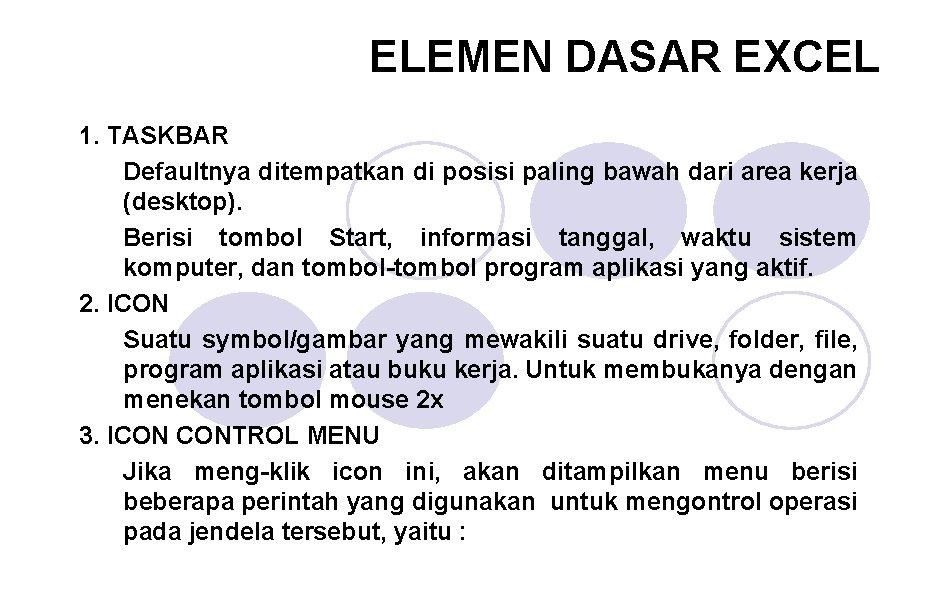 ELEMEN DASAR EXCEL

1. TASKBAR

Defaultnya ditempatkan di posisi paling bawah dari area kerja (desktop).

Berisi tombol Start, informasi tanggal, waktu sistem komputer, dan tombol-tombol program aplikasi yang aktif.

2. ICON

Suatu symbol/gambar yang mewakili suatu drive, folder, file, program aplikasi atau buku kerja. Untuk membukanya dengan menekan tombol mouse 2x

3. ICON CONTROL MENU

Jika meng-klik icon ini, akan ditampilkan menu berisi beberapa perintah yang digunakan untuk mengontrol operasi pada jendela tersebut, yaitu :